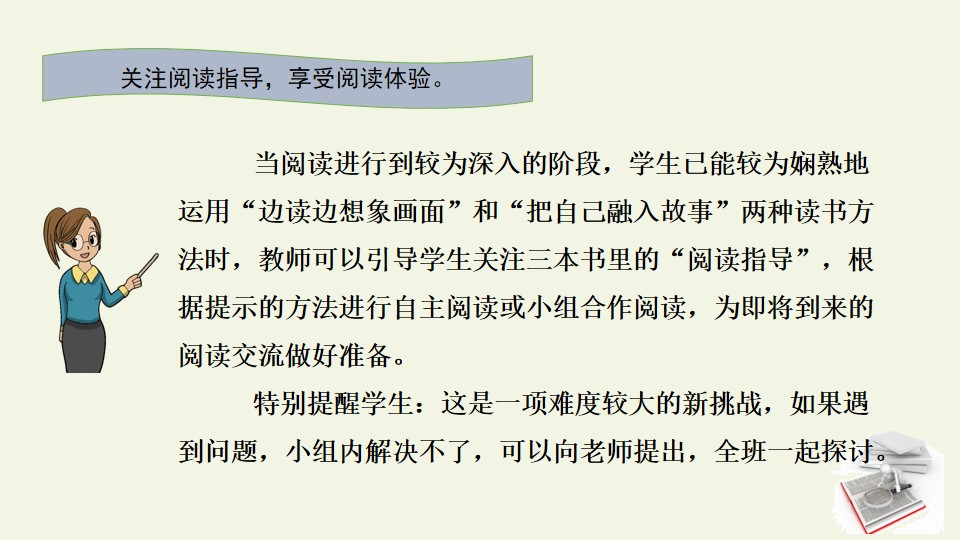 关注阅读指导，享受阅读体验。

当阅读进行到较为深入的阶段，学生已能较为娴熟地运用“边读边想象画面”和“把自己融入故事”两种读书方法时，教师可以引导学生关注三本书里的“阅读指导”，根据提示的方法进行自主阅读或小组合作阅读，为即将到来的阅读交流做好准备。

特别提醒学生：这是一项难度较大的新挑战，如果遇到问题，小组内解决不了，可以向老师提出，全班一起探讨。